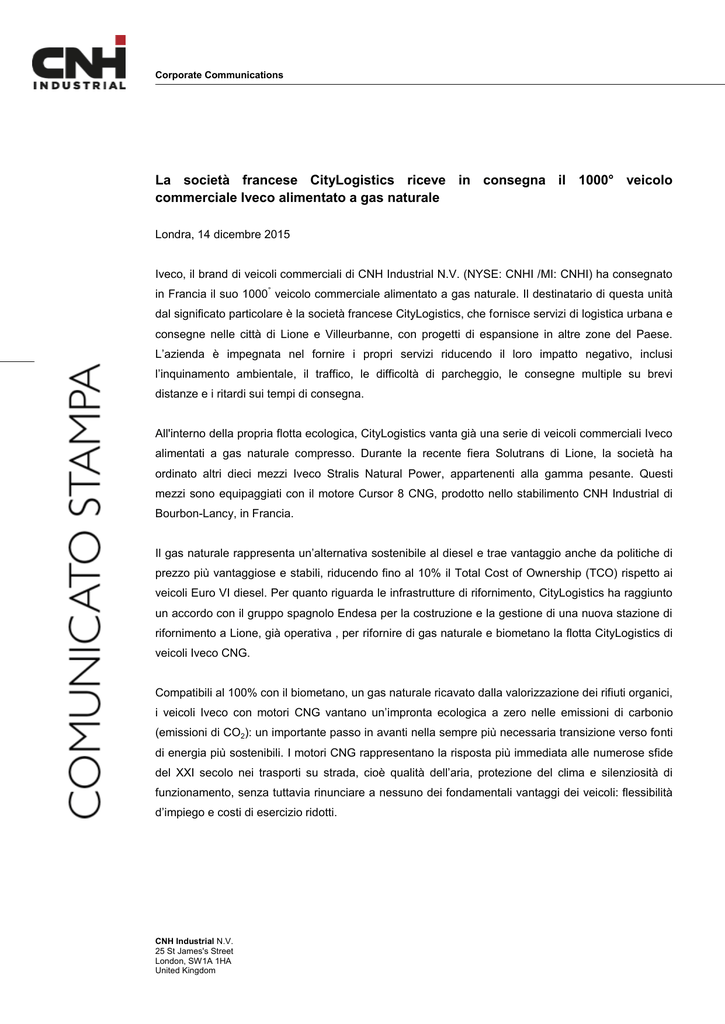 CNH INDUSTRIAL

Corporate Communications

COMUNICATO STAMPA

La società francese CityLogistics riceve in consegna il 1000° veicolo commerciale Iveco alimentato a gas naturale

Londra, 14 dicembre 2015

Iveco, il brand di veicoli commerciali di CNH Industrial N.V. (NYSE: CNHI /MI: CNHI) ha consegnato in Francia il suo 1000° veicolo commerciale alimentato a gas naturale. Il destinatario di questa unità dal significato particolare è la società francese CityLogistics, che fornisce servizi di logistica urbana e consegne nelle città di Lione e Villeurbanne, con progetti di espansione in altre zone del Paese. L'azienda è impegnata nel fornire i propri servizi riducendo il loro impatto negativo, inclusi l'inquinamento ambientale, il traffico, le difficoltà di parcheggio, le consegne multiple su brevi distanze e i ritardi sui tempi di consegna.

All'interno della propria flotta ecologica, CityLogistics vanta già una serie di veicoli commerciali Iveco alimentati a gas naturale compresso. Durante la recente fiera Solutrans di Lione, la società ha ordinato altri dieci mezzi Iveco Stralis Natural Power, appartenenti alla gamma pesante. Questi mezzi sono equipaggiati con il motore Cursor 8 CNG, prodotto nello stabilimento CNH Industrial di Bourbon-Lancy, in Francia.

Il gas naturale rappresenta un'alternativa sostenibile al diesel e trae vantaggio anche da politiche di prezzo più vantaggiose e stabili, riducendo fino al 10% il Total Cost of Ownership (TCO) rispetto ai veicoli Euro VI diesel. Per quanto riguarda le infrastrutture di rifornimento, CityLogistics ha raggiunto un accordo con il gruppo spagnolo Endesa per la costruzione e la gestione di una nuova stazione di rifornimento a Lione, già operativa , per rifornire di gas naturale e biometano la flotta CityLogistics di veicoli Iveco CNG.

Compatibili al 100% con il biometano, un gas naturale ricavato dalla valorizzazione dei rifiuti organici, i veicoli Iveco con motori CNG vantano un'impronta ecologica a zero nelle emissioni di carbonio (emissioni di $CO_2$): un importante passo in avanti nella sempre più necessaria transizione verso fonti di energia più sostenibili. I motori CNG rappresentano la risposta più immediata alle numerose sfide del XXI secolo nei trasporti su strada, cioè qualità dell'aria, protezione del clima e silenziosità di funzionamento, senza tuttavia rinunciare a nessuno dei fondamentali vantaggi dei veicoli: flessibilità d'impiego e costi di esercizio ridotti.

CNH Industrial N.V.
25 St James's Street
London, SW1A 1HA
United Kingdom